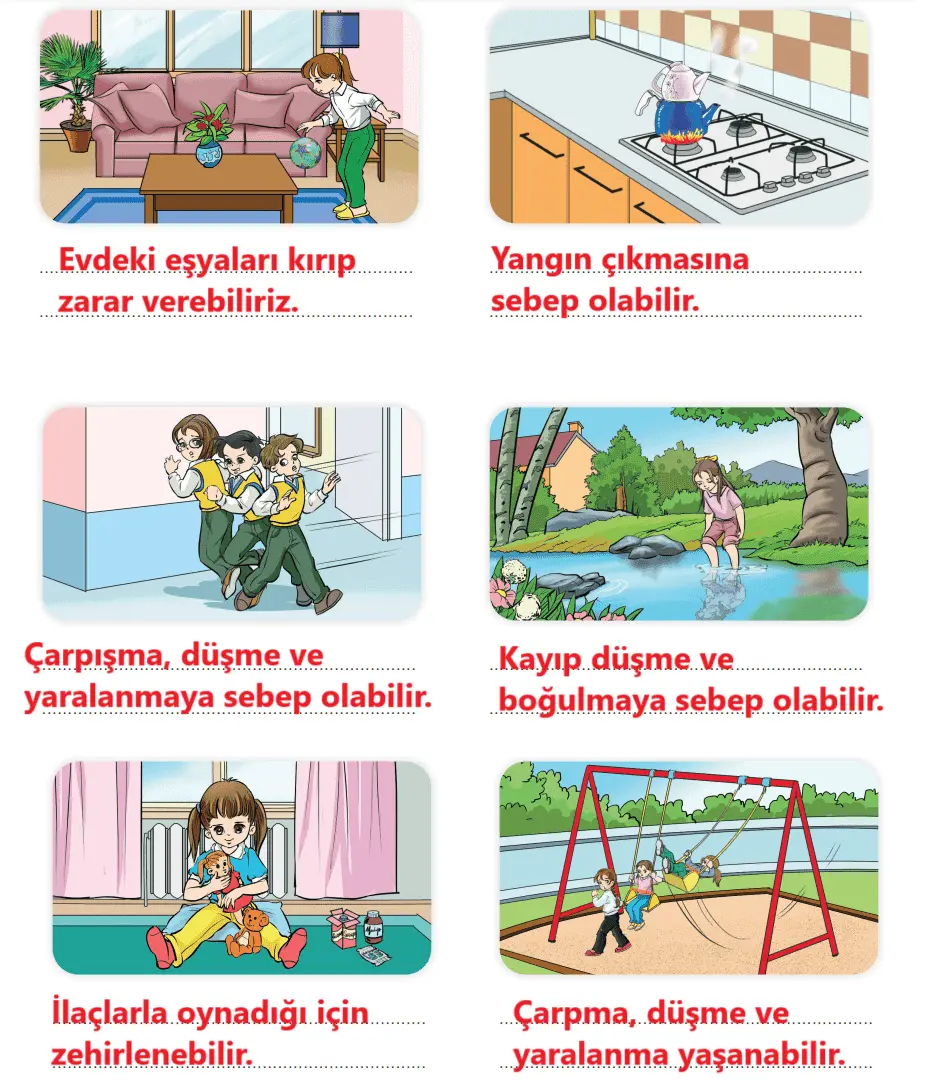 Evdeki eşyaları kırıp zarar verebiliriz.

Yangın çıkmasına sebep olabilir.

Çarpışma, düşme ve yaralanmaya sebep olabilir.

Kayıp düşme ve boğulmaya sebep olabilir.

İlaçlarla oynadığı için zehirlenebilir.

Çarpma, düşme ve yaralanma yaşanabilir.